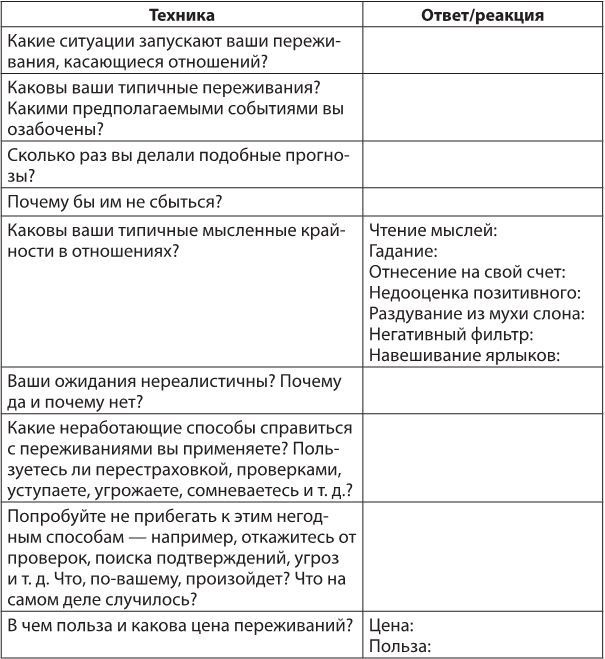 | Техника | Ответ/реакция |
|---|---|
| Какие ситуации запускают ваши переживания, касающиеся отношений? | |
| Каковы ваши типичные переживания? Какими предполагаемыми событиями вы озабочены? | |
| Сколько раз вы делали подобные прогнозы? | |
| Почему бы им не сбыться? | |
| Каковы ваши типичные мысленные крайности в отношениях? | Чтение мыслей: Гадание: Отнесение на свой счет: Недооценка позитивного: Раздувание из мухи слона: Негативный фильтр: Навешивание ярлыков: |
| Ваши ожидания нереалистичны? Почему да и почему нет? | |
| Какие неработающие способы справиться с переживаниями вы применяете? Пользуетесь ли перестраховкой, проверками, уступаете, угрожаете, сомневаетесь и т. д.? | |
| Попробуйте не прибегать к этим негодным способам — например, откажитесь от проверок, поиска подтверждений, угроз и т. д. Что, по-вашему, произойдет? Что на самом деле случилось? | |
| В чем польза и какова цена переживаний? | Цена: Польза: |